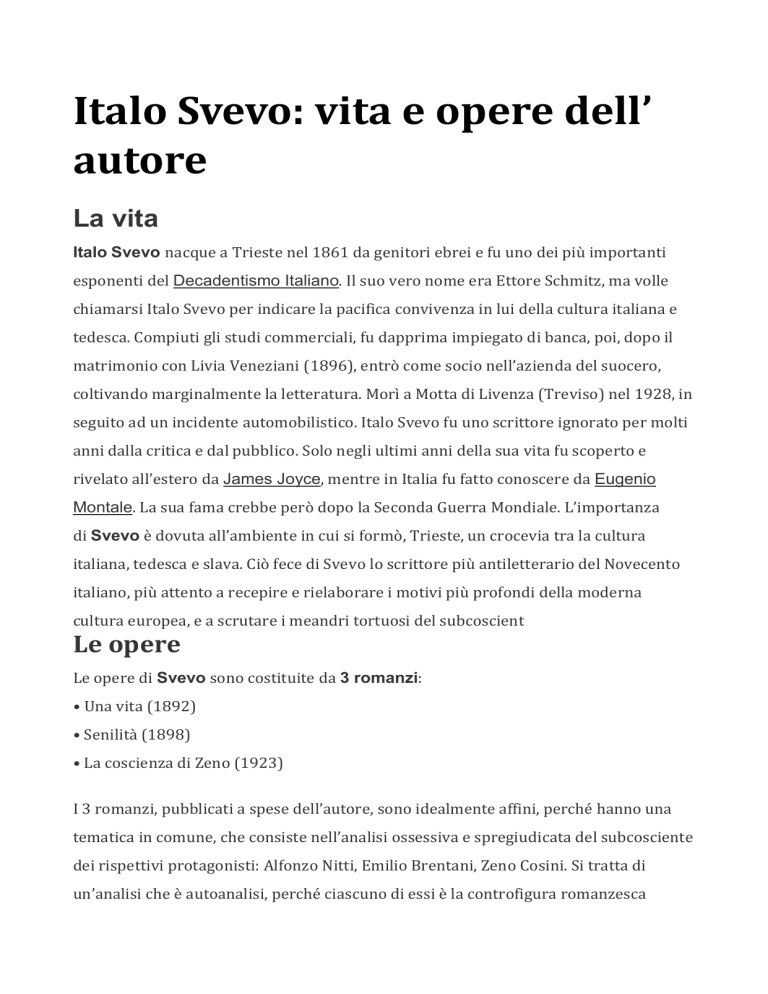 Italo Svevo: vita e opere dell' autore

La vita

Italo Svevo nacque a Trieste nel 1861 da genitori ebrei e fu uno dei più importanti esponenti del Decadentismo Italiano. Il suo vero nome era Ettore Schmitz, ma volle chiamarsi Italo Svevo per indicare la pacifica convivenza in lui della cultura italiana e tedesca. Compiuti gli studi commerciali, fu dapprima impiegato di banca, poi, dopo il matrimonio con Livia Veneziani (1896), entrò come socio nell'azienda del suocero, coltivando marginalmente la letteratura. Morì a Motta di Livenza (Treviso) nel 1928, in seguito ad un incidente automobilistico. Italo Svevo fu uno scrittore ignorato per molti anni dalla critica e dal pubblico. Solo negli ultimi anni della sua vita fu scoperto e rivelato all'estero da James Joyce, mentre in Italia fu fatto conoscere da Eugenio Montale. La sua fama crebbe però dopo la Seconda Guerra Mondiale. L'importanza di Svevo è dovuta all'ambiente in cui si formò, Trieste, un crocevia tra la cultura italiana, tedesca e slava. Ciò fece di Svevo lo scrittore più antiletterario del Novecento italiano, più attento a recepire e rielaborare i motivi più profondi della moderna cultura europea, e a scrutare i meandri tortuosi del subcoscient

Le opere

Le opere di Svevo sono costituite da 3 romanzi:
• Una vita (1892)
• Senilità (1898)
• La coscienza di Zeno (1923)

I 3 romanzi, pubblicati a spese dell'autore, sono idealmente affini, perché hanno una tematica in comune, che consiste nell'analisi ossessiva e spregiudicata del subcosciente dei rispettivi protagonisti: Alfonzo Nitti, Emilio Brentani, Zeno Cosini. Si tratta di un'analisi che è autoanalisi, perché ciascuno di essi è la controfigura romanzesca